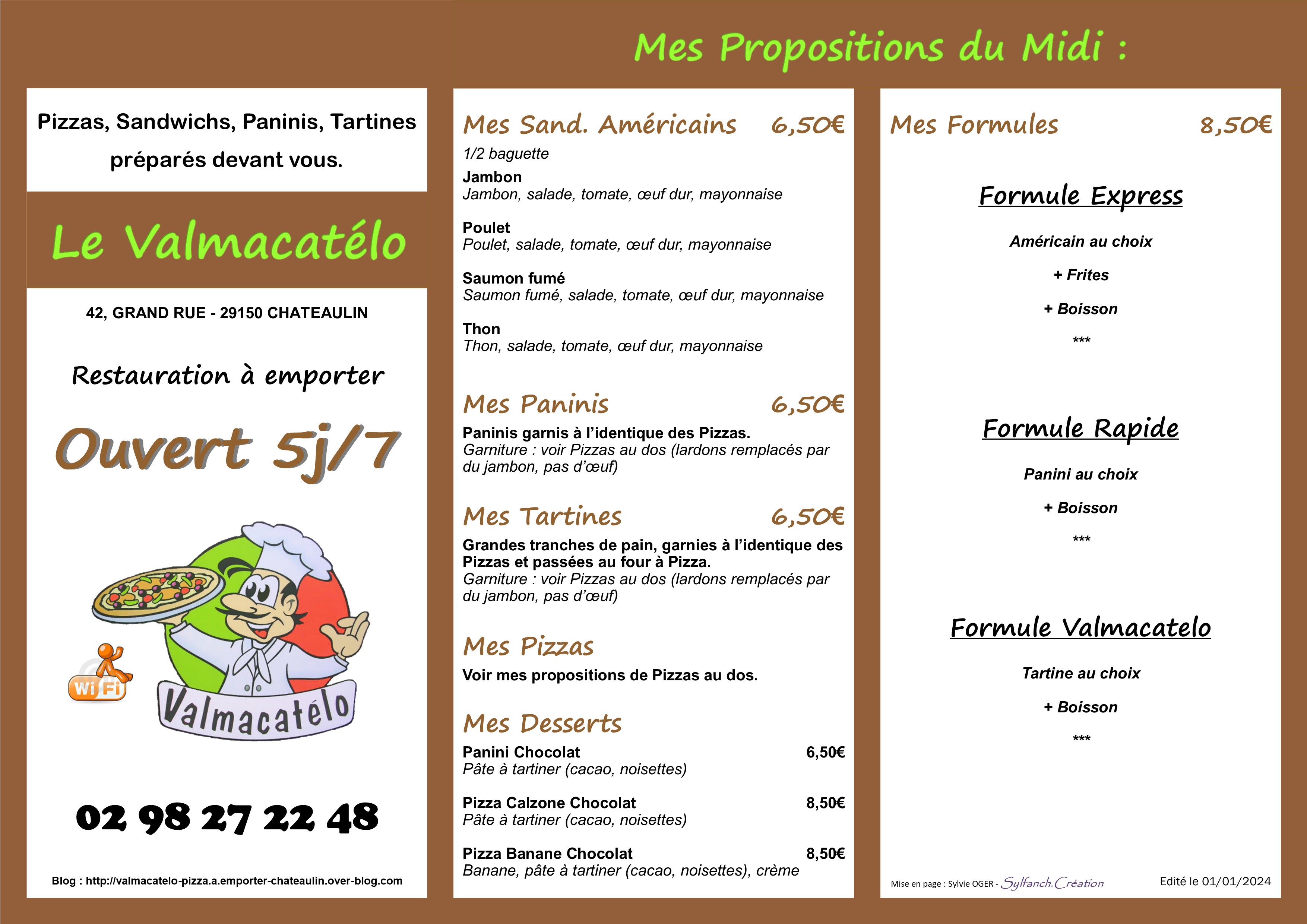 Pizzas, Sandwichs, Paninis, Tartines préparés devant vous.

Le Valmacatélo

42, GRAND RUE - 29150 CHATEAULIN

Restauration à emporter

Ouvert 5j/7

Wi Fi

Valmacatélo

02 98 27 22 48

Blog : http://valmacatelo-pizza.a.emporter-chateaulin.over-blog.com

Mes Propositions du Midi :

Mes Sand. Américains 6,50€
1/2 baguette
Jambon
Jambon, salade, tomate, œuf dur, mayonnaise

Poulet
Poulet, salade, tomate, œuf dur, mayonnaise

Saumon fumé
Saumon fumé, salade, tomate, œuf dur, mayonnaise

Thon
Thon, salade, tomate, œuf dur, mayonnaise

Mes Paninis 6,50€
Paninis garnis à l'identique des Pizzas.
Garniture : voir Pizzas au dos (lardons remplacés par du jambon, pas d'œuf)

Mes Tartines 6,50€
Grandes tranches de pain, garnies à l'identique des Pizzas et passées au four à Pizza.
Garniture : voir Pizzas au dos (lardons remplacés par du jambon, pas d'œuf)

Mes Pizzas
Voir mes propositions de Pizzas au dos.

Mes Desserts
Panini Chocolat 6,50€
Pâte à tartiner (cacao, noisettes)

Pizza Calzone Chocolat 8,50€
Pâte à tartiner (cacao, noisettes)

Pizza Banane Chocolat 8,50€
Banane, pâte à tartiner (cacao, noisettes), crème

Mes Formules 8,50€

Formule Express

Américain au choix

+ Frites

+ Boisson

***

Formule Rapide

Panini au choix

+ Boisson

***

Formule Valmacatelo

Tartine au choix

+ Boisson

***

Mise en page : Sylvie OGER - Sylfanch.Création

Edité le 01/01/2024